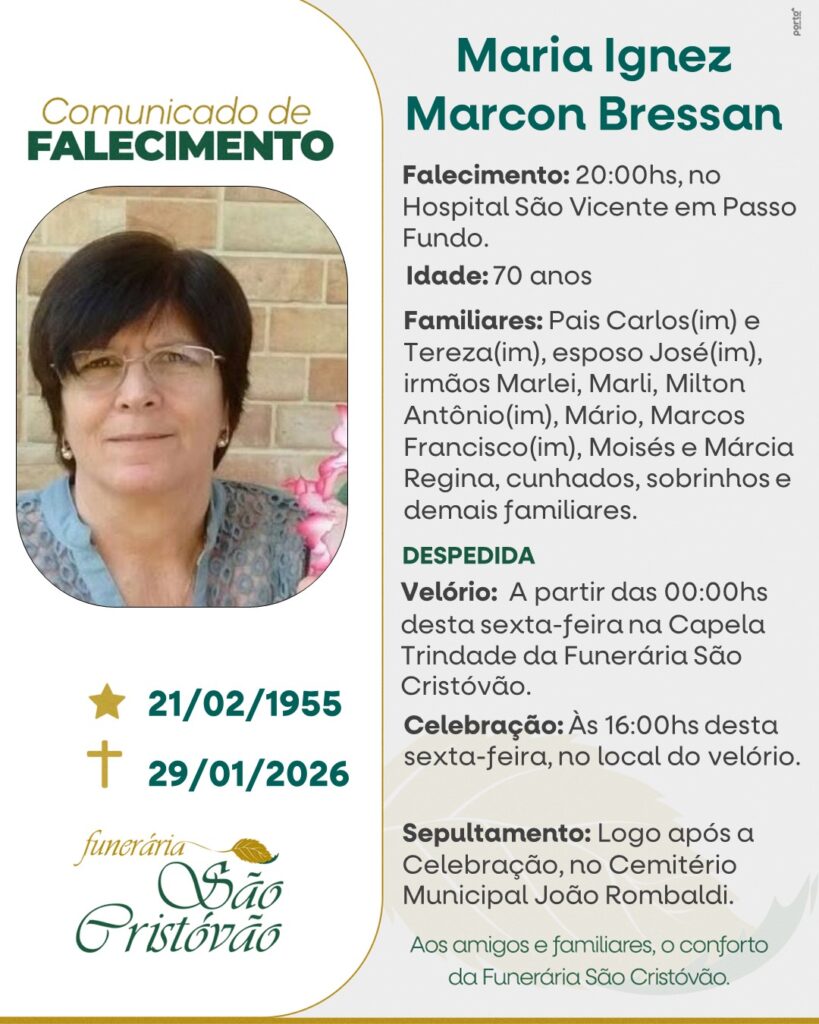 Comunicado de
FALECIMENTO

21/02/1955
29/01/2026

funerária
São
Cristóvão

Maria Ignez
Marcon Bressan

Falecimento: 20:00hs, no Hospital São Vicente em Passo Fundo.

Idade: 70 anos

Familiares: Pais Carlos(im) e Tereza(im), esposo José(im), irmãos Marlei, Marli, Milton Antônio(im), Mário, Marcos Francisco(im), Moisés e Márcia Regina, cunhados, sobrinhos e demais familiares.

DESPEDIDA

Velório: A partir das 00:00hs desta sexta-feira na Capela Trindade da Funerária São Cristóvão.

Celebração: Às 16:00hs desta sexta-feira, no local do velório.

Sepultamento: Logo após a Celebração, no Cemitério Municipal João Rombaldi.

Aos amigos e familiares, o conforto da Funerária São Cristóvão.